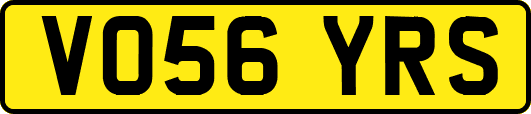 VO56 YRS